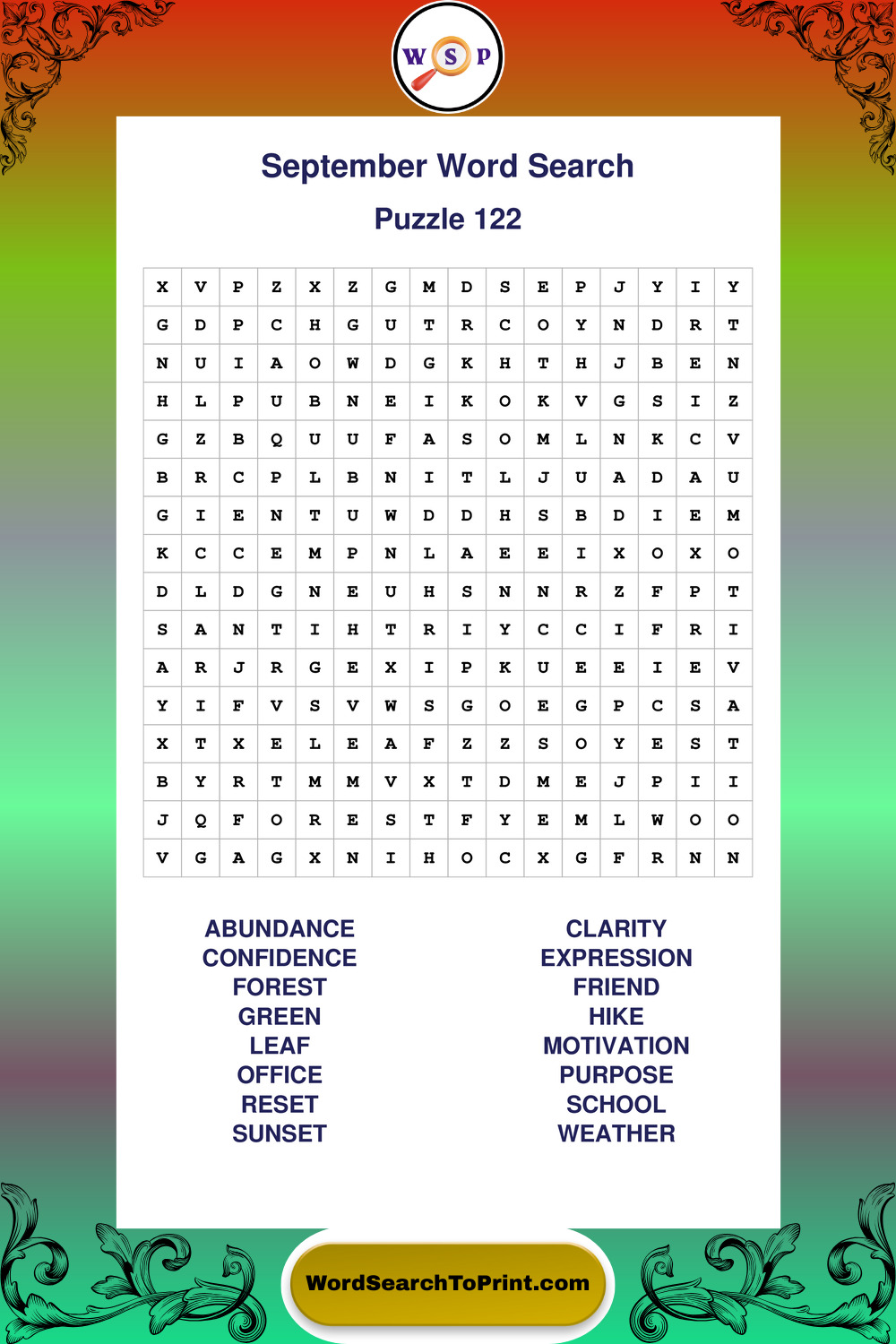 W S P

September Word Search

Puzzle 122

| X | V | P | Z | X | Z | G | M | D | S | E | P | J | Y | I | Y |
|---|---|---|---|---|---|---|---|---|---|---|---|---|---|---|---|
| G | D | P | C | H | G | U | T | R | C | O | Y | N | D | R | T |
| N | U | I | A | O | W | D | G | K | H | T | H | J | B | E | N |
| H | L | P | U | B | N | E | I | K | O | K | V | G | S | I | Z |
| G | Z | B | Q | U | U | F | A | S | O | M | L | N | K | C | V |
| B | R | C | P | L | B | N | I | T | L | J | U | A | D | A | U |
| G | I | E | N | T | U | W | D | D | H | S | B | D | I | E | M |
| K | C | C | E | M | P | N | L | A | E | E | I | X | O | X | O |
| D | L | D | G | N | E | U | H | S | N | N | R | Z | F | P | T |
| S | A | N | T | I | H | T | R | I | Y | C | C | I | F | R | I |
| A | R | J | R | G | E | X | I | P | K | U | E | E | I | E | V |
| Y | I | F | V | S | V | W | S | G | O | E | G | P | C | S | A |
| X | T | X | E | L | E | A | F | Z | Z | S | O | Y | E | S | T |
| B | Y | R | T | M | M | V | X | T | D | M | E | J | P | I | I |
| J | Q | F | O | R | E | S | T | F | Y | E | M | L | W | O | O |
| V | G | A | G | X | N | I | H | O | C | X | G | F | R | N | N |

ABUNDANCE
CONFIDENCE
FOREST
GREEN
LEAF
OFFICE
RESET
SUNSET

CLARITY
EXPRESSION
FRIEND
HIKE
MOTIVATION
PURPOSE
SCHOOL
WEATHER

WordSearchToPrint.com